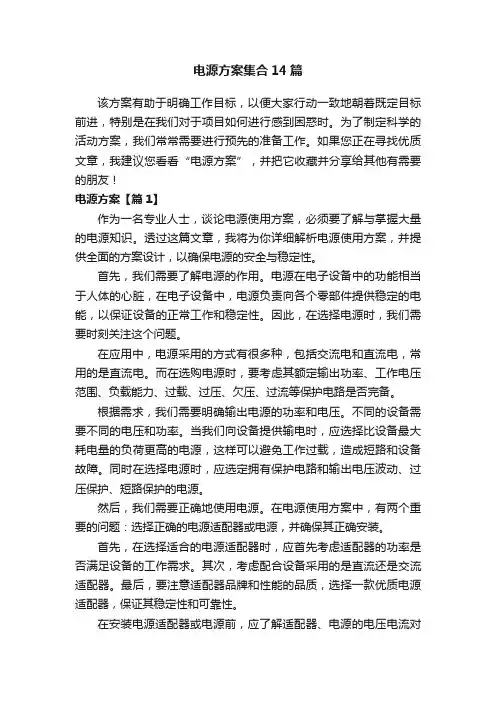 电源方案集合 14 篇

该方案有助于明确工作目标，以便大家行动一致地朝着既定目标前进，特别是在我们对于项目如何进行感到困惑时。为了制定科学的活动方案，我们常常需要进行预先的准备工作。如果您正在寻找优质文章，我建议您看看“电源方案”，并把它收藏并分享给其他有需要的朋友！

电源方案【篇 1】

作为一名专业人士，谈论电源使用方案，必须要了解与掌握大量的电源知识。透过这篇文章，我将为你详细解析电源使用方案，并提供全面的方案设计，以确保电源的安全与稳定性。

首先，我们需要了解电源的作用。电源在电子设备中的功能相当于人体的心脏，在电子设备中，电源负责向各个零部件提供稳定的电能，以保证设备的正常工作和稳定性。因此，在选择电源时，我们需要时刻关注这个问题。

在应用中，电源采用的方式有很多种，包括交流电和直流电，常用的是直流电。而在选购电源时，要考虑其额定输出功率、工作电压范围、负载能力、过载、过压、欠压、过流等保护电路是否完备。

根据需求，我们需要明确输出电源的功率和电压。不同的设备需要不同的电压和功率。当我们向设备提供输电时，应选择比设备最大耗电量的负荷更高的电源，这样可以避免工作过载，造成短路和设备故障。同时在选择电源时，应选定拥有保护电路和输出电压波动、过压保护、短路保护的电源。

然后，我们需要正确地使用电源。在电源使用方案中，有两个重要的问题：选择正确的电源适配器或电源，并确保其正确安装。

首先，在选择适合的电源适配器时，应首先考虑适配器的功率是否满足设备的工作需求。其次，考虑配合设备采用的是直流还是交流适配器。最后，要注意适配器品牌和性能的品质，选择一款优质电源适配器，保证其稳定性和可靠性。

在安装电源适配器或电源前，应了解适配器、电源的电压电流对